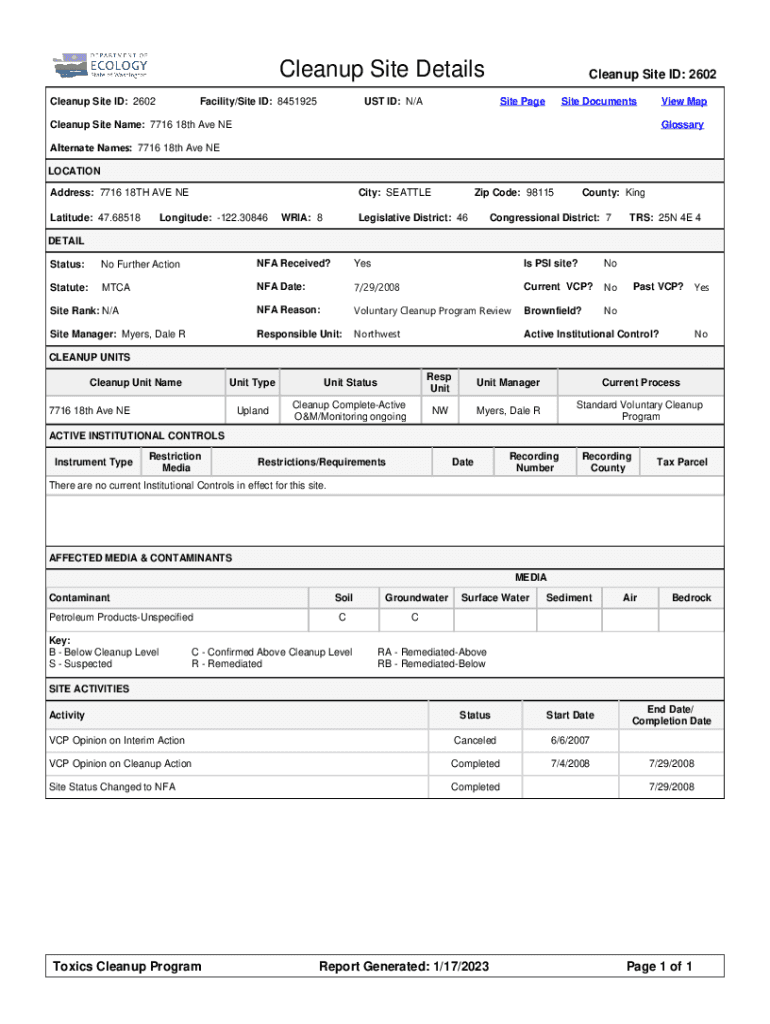 DEPARTMENT OF ECOLOGY State of Washington

Cleanup Site Details

Cleanup Site ID: 2602

Cleanup Site ID: 2602 Facility/Site ID: 8451925 UST ID: N/A Site Page Site Documents View Map

Cleanup Site Name: 7716 18th Ave NE Glossary

Alternate Names: 7716 18th Ave NE

LOCATION

Address: 7716 18TH AVE NE City: SEATTLE Zip Code: 98115 County: King

Latitude: 47.68518 Longitude: -122.30846 WRIA: 8 Legislative District: 46 Congressional District: 7 TRS: 25N 4E 4

DETAIL

Status: No Further Action NFA Received? Yes Is PSI site? No

Statute: MTCA NFA Date: 7/29/2008 Current VCP? No Past VCP? Yes

Site Rank: N/A NFA Reason: Voluntary Cleanup Program Review Brownfield? No

Site Manager: Myers, Dale R Responsible Unit: Northwest Active Institutional Control? No

CLEANUP UNITS

| Cleanup Unit Name | Unit Type | Unit Status | Resp Unit | Unit Manager | Current Process |
|---|---|---|---|---|---|
| 7716 18th Ave NE | Upland | Cleanup Complete-Active O&M/Monitoring ongoing | NW | Myers, Dale R | Standard Voluntary Cleanup Program |

ACTIVE INSTITUTIONAL CONTROLS

| Instrument Type | Restriction Media | Restrictions/Requirements | Date | Recording Number | Recording County | Tax Parcel |
|---|---|---|---|---|---|---|

There are no current Institutional Controls in effect for this site.

AFFECTED MEDIA & CONTAMINANTS

MEDIA

| Contaminant | Soil | Groundwater | Surface Water | Sediment | Air | Bedrock |
|---|---|---|---|---|---|---|
| Petroleum Products-Unspecified | C | C | | | | |

Key:
B - Below Cleanup Level
S - Suspected
C - Confirmed Above Cleanup Level
R - Remediated
RA - Remediated-Above
RB - Remediated-Below

SITE ACTIVITIES

| Activity | Status | Start Date | End Date/ Completion Date |
|---|---|---|---|
| VCP Opinion on Interim Action | Canceled | 6/6/2007 | |
| VCP Opinion on Cleanup Action | Completed | 7/4/2008 | 7/29/2008 |
| Site Status Changed to NFA | Completed | | 7/29/2008 |

Toxics Cleanup Program Report Generated: 1/17/2023 Page 1 of 1